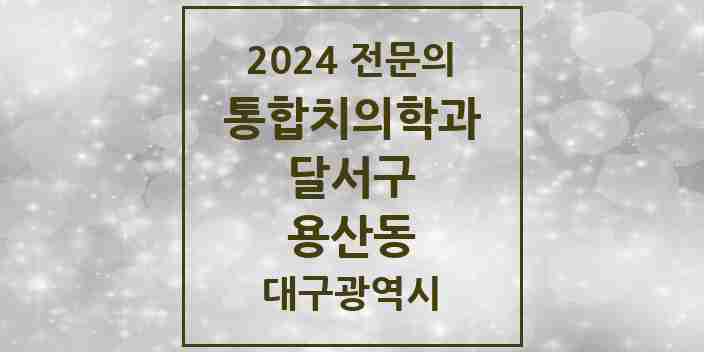 2024 전문의
통합치의학과
달서구
용산동
대구광역시